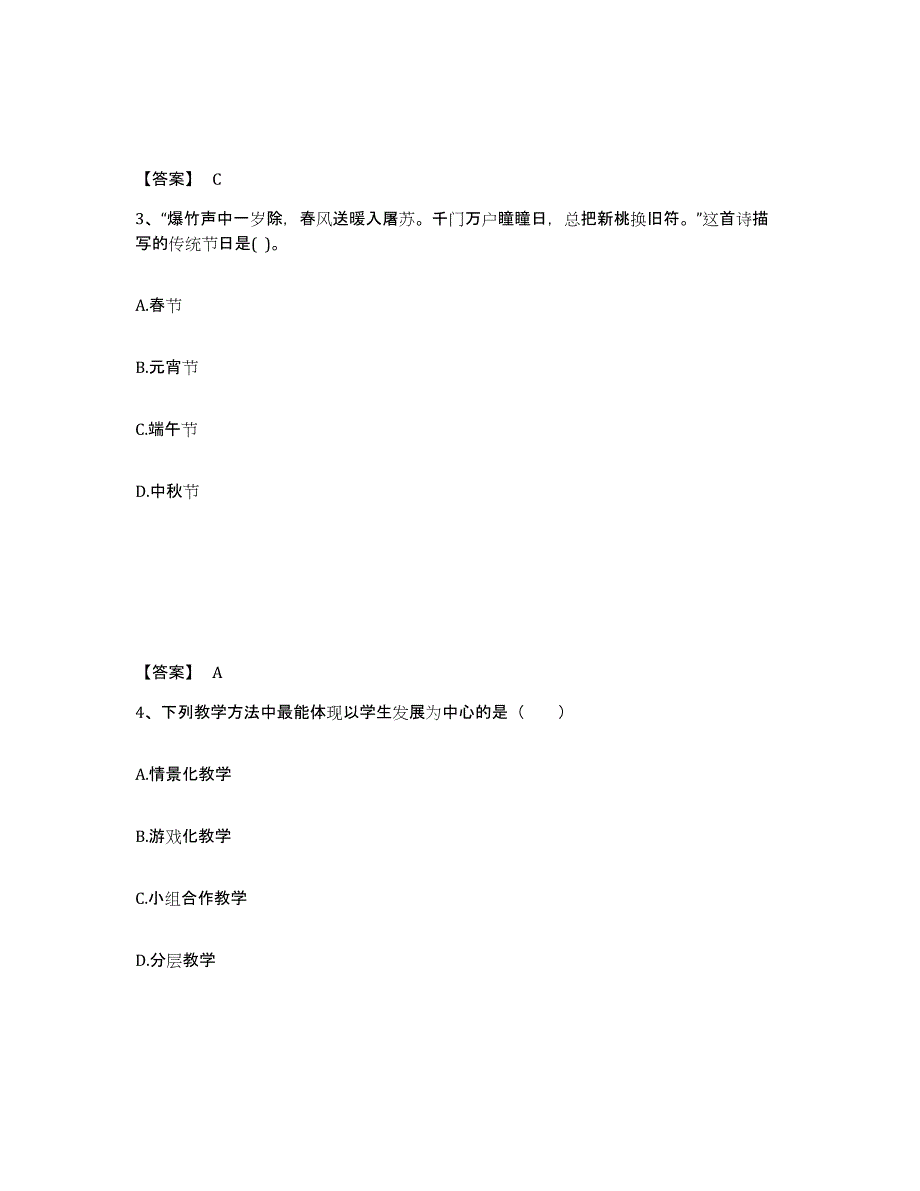 【答案】 C

3、“爆竹声中一岁除，春风送暖入屠苏。千门万户曈曈日，总把新桃换旧符。”这首诗描写的传统节日是( )。

A.春节

B.元宵节

C.端午节

D.中秋节

【答案】 A

4、下列教学方法中最能体现以学生发展为中心的是（　　）

A.情景化教学

B.游戏化教学

C.小组合作教学

D.分层教学